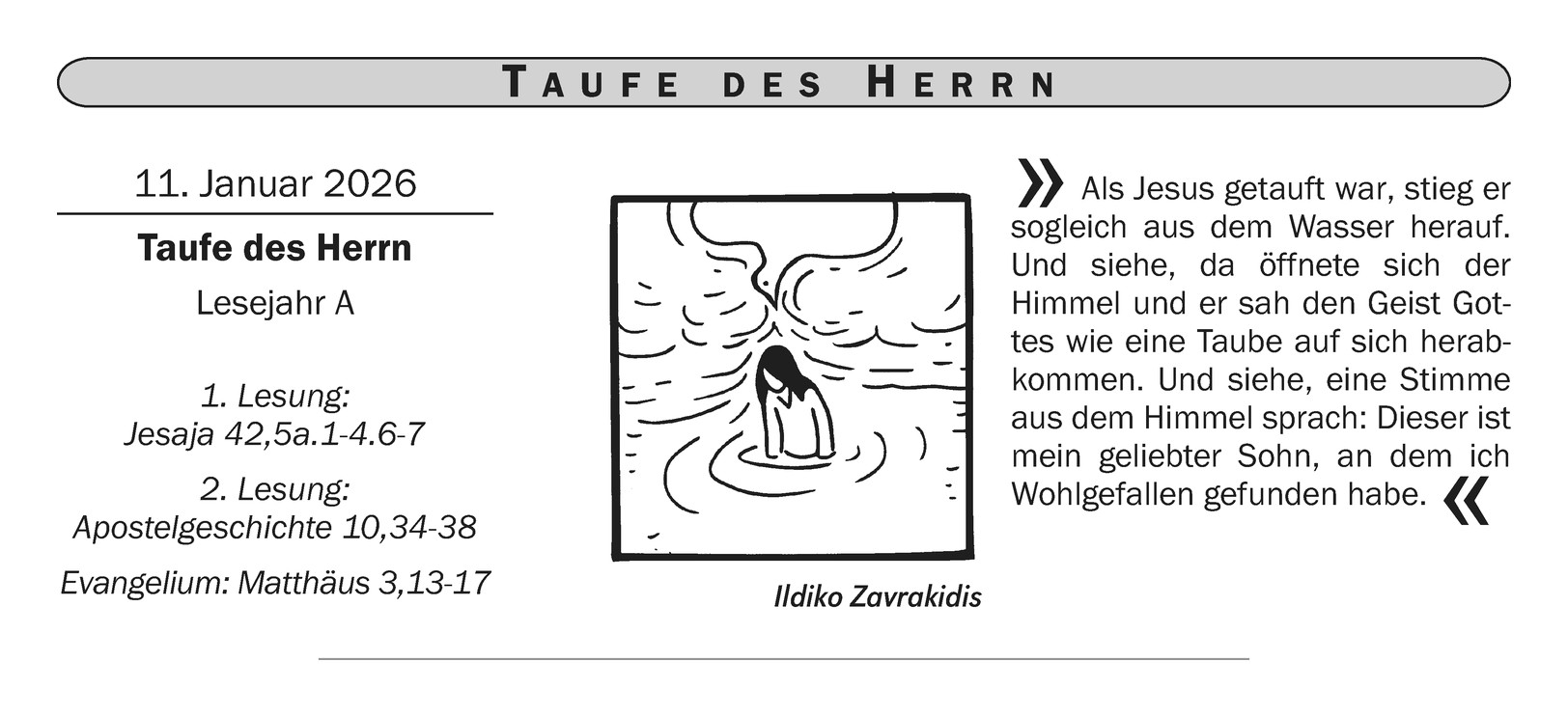 TAUFE DES HERRN

11. Januar 2026

Taufe des Herrn

Lesejahr A

1. Lesung:
Jesaja 42,5a.1-4.6-7

2. Lesung:
Apostelgeschichte 10,34-38

Evangelium: Matthäus 3,13-17

Ildiko Zavrakidis

» Als Jesus getauft war, stieg er sogleich aus dem Wasser herauf. Und siehe, da öffnete sich der Himmel und er sah den Geist Gottes wie eine Taube auf sich herabkommen. Und siehe, eine Stimme aus dem Himmel sprach: Dieser ist mein geliebter Sohn, an dem ich Wohlgefallen gefunden habe. «